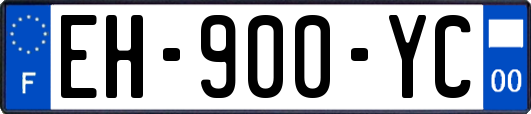 F
EH-900-YC
00